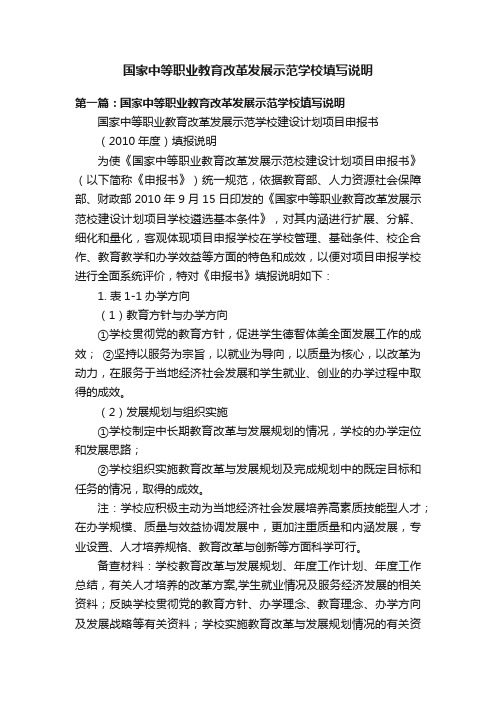 国家中等职业教育改革发展示范学校填写说明

第一篇：国家中等职业教育改革发展示范学校填写说明

国家中等职业教育改革发展示范学校建设计划项目申报书

（2010 年度）填报说明

为使《国家中等职业教育改革发展示范校建设计划项目申报书》（以下简称《申报书》）统一规范，依据教育部、人力资源社会保障部、财政部 2010 年 9 月 15 日印发的《国家中等职业教育改革发展示范校建设计划项目学校遴选基本条件》，对其内涵进行扩展、分解、细化和量化，客观体现项目申报学校在学校管理、基础条件、校企合作、教育教学和办学效益等方面的特色和成效，以便对项目申报学校进行全面系统评价，特对《申报书》填报说明如下：

1. 表 1-1 办学方向

（1）教育方针与办学方向

①学校贯彻党的教育方针，促进学生德智体美全面发展工作的成效； ②坚持以服务为宗旨，以就业为导向，以质量为核心，以改革为动力，在服务于当地经济社会发展和学生就业、创业的办学过程中取得的成效。

（2）发展规划与组织实施

①学校制定中长期教育改革与发展规划的情况，学校的办学定位和发展思路；

②学校组织实施教育改革与发展规划及完成规划中的既定目标和任务的情况，取得的成效。

注：学校应积极主动为当地经济社会发展培养高素质技能型人才；在办学规模、质量与效益协调发展中，更加注重质量和内涵发展，专业设置、人才培养规格、教育改革与创新等方面科学可行。

备查材料：学校教育改革与发展规划、年度工作计划、年度工作总结，有关人才培养的改革方案,学生就业情况及服务经济发展的相关资料；反映学校贯彻党的教育方针、办学理念、教育理念、办学方向及发展战略等有关资料；学校实施教育改革与发展规划情况的有关资